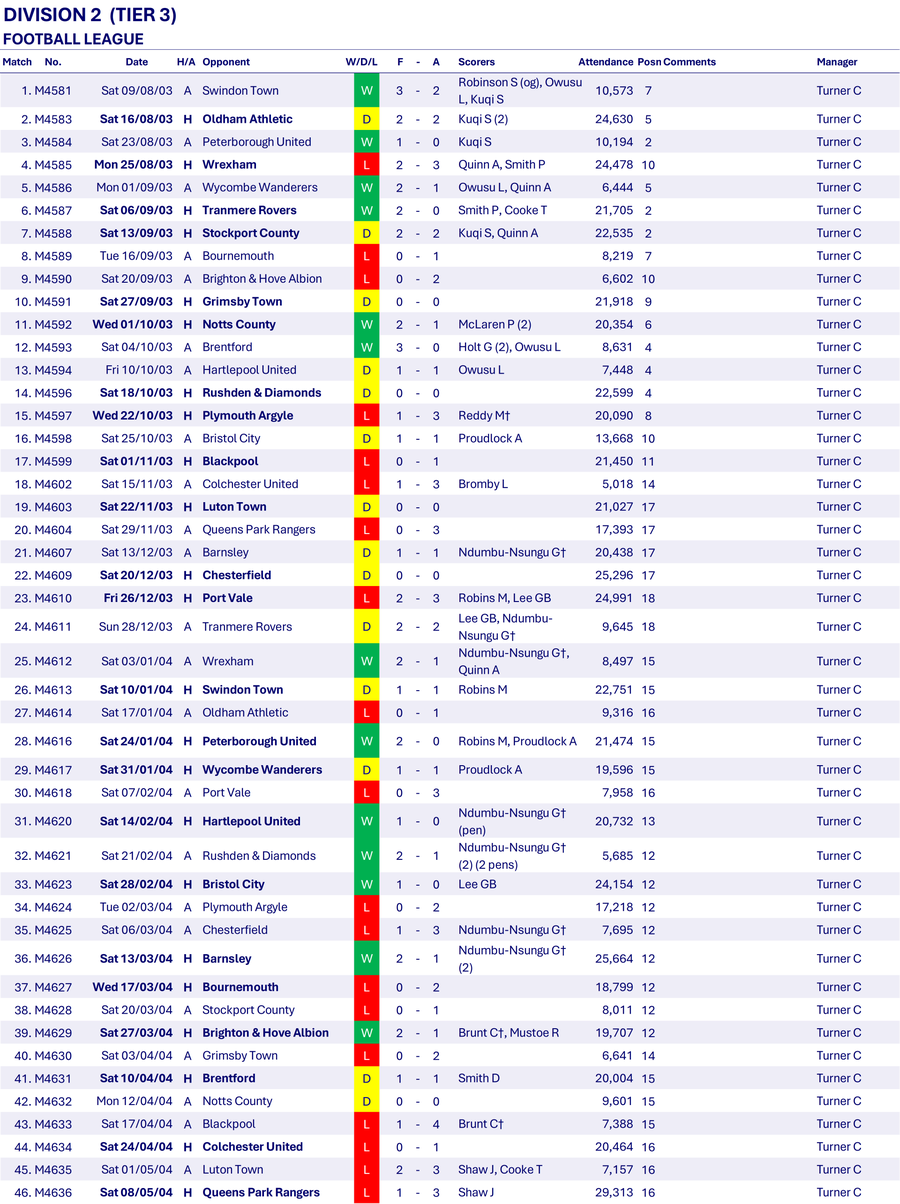 DIVISION 2 (TIER 3)
FOOTBALL LEAGUE

| Match | No. | Date | H/A | Opponent | W/D/L | F | - | A | Scorers | Attendance | Posn | Comments | Manager |
|---|---|---|---|---|---|---|---|---|---|---|---|---|---|
| 1. | M4581 | Sat 09/08/03 | A | Swindon Town | W | 3 | - | 2 | Robinson S (og), Owusu L, Kuqi S | 10,573 | 7 | | Turner C |
| 2. | M4583 | Sat 16/08/03 | H | Oldham Athletic | D | 2 | - | 2 | Kuqi S (2) | 24,630 | 5 | | Turner C |
| 3. | M4584 | Sat 23/08/03 | A | Peterborough United | W | 1 | - | 0 | Kuqi S | 10,194 | 2 | | Turner C |
| 4. | M4585 | Mon 25/08/03 | H | Wrexham | L | 2 | - | 3 | Quinn A, Smith P | 24,478 | 10 | | Turner C |
| 5. | M4586 | Mon 01/09/03 | A | Wycombe Wanderers | W | 2 | - | 1 | Owusu L, Quinn A | 6,444 | 5 | | Turner C |
| 6. | M4587 | Sat 06/09/03 | H | Tranmere Rovers | W | 2 | - | 0 | Smith P, Cooke T | 21,705 | 2 | | Turner C |
| 7. | M4588 | Sat 13/09/03 | H | Stockport County | D | 2 | - | 2 | Kuqi S, Quinn A | 22,535 | 2 | | Turner C |
| 8. | M4589 | Tue 16/09/03 | A | Bournemouth | L | 0 | - | 1 | | 8,219 | 7 | | Turner C |
| 9. | M4590 | Sat 20/09/03 | A | Brighton & Hove Albion | L | 0 | - | 2 | | 6,602 | 10 | | Turner C |
| 10. | M4591 | Sat 27/09/03 | H | Grimsby Town | D | 0 | - | 0 | | 21,918 | 9 | | Turner C |
| 11. | M4592 | Wed 01/10/03 | H | Notts County | W | 2 | - | 1 | McLaren P (2) | 20,354 | 6 | | Turner C |
| 12. | M4593 | Sat 04/10/03 | A | Brentford | W | 3 | - | 0 | Holt G (2), Owusu L | 8,631 | 4 | | Turner C |
| 13. | M4594 | Fri 10/10/03 | A | Hartlepool United | D | 1 | - | 1 | Owusu L | 7,448 | 4 | | Turner C |
| 14. | M4596 | Sat 18/10/03 | H | Rushden & Diamonds | D | 0 | - | 0 | | 22,599 | 4 | | Turner C |
| 15. | M4597 | Wed 22/10/03 | H | Plymouth Argyle | L | 1 | - | 3 | Reddy M† | 20,090 | 8 | | Turner C |
| 16. | M4598 | Sat 25/10/03 | A | Bristol City | D | 1 | - | 1 | Proudlock A | 13,668 | 10 | | Turner C |
| 17. | M4599 | Sat 01/11/03 | H | Blackpool | L | 0 | - | 1 | | 21,450 | 11 | | Turner C |
| 18. | M4602 | Sat 15/11/03 | A | Colchester United | L | 1 | - | 3 | Bromby L | 5,018 | 14 | | Turner C |
| 19. | M4603 | Sat 22/11/03 | H | Luton Town | D | 0 | - | 0 | | 21,027 | 17 | | Turner C |
| 20. | M4604 | Sat 29/11/03 | A | Queens Park Rangers | L | 0 | - | 3 | | 17,393 | 17 | | Turner C |
| 21. | M4607 | Sat 13/12/03 | A | Barnsley | D | 1 | - | 1 | Ndumbu-Nsungu G† | 20,438 | 17 | | Turner C |
| 22. | M4609 | Sat 20/12/03 | H | Chesterfield | D | 0 | - | 0 | | 25,296 | 17 | | Turner C |
| 23. | M4610 | Fri 26/12/03 | H | Port Vale | L | 2 | - | 3 | Robins M, Lee GB | 24,991 | 18 | | Turner C |
| 24. | M4611 | Sun 28/12/03 | A | Tranmere Rovers | D | 2 | - | 2 | Lee GB, Ndumbu-Nsungu G† | 9,645 | 18 | | Turner C |
| 25. | M4612 | Sat 03/01/04 | A | Wrexham | W | 2 | - | 1 | Ndumbu-Nsungu G†, Quinn A | 8,497 | 15 | | Turner C |
| 26. | M4613 | Sat 10/01/04 | H | Swindon Town | D | 1 | - | 1 | Robins M | 22,751 | 15 | | Turner C |
| 27. | M4614 | Sat 17/01/04 | A | Oldham Athletic | L | 0 | - | 1 | | 9,316 | 16 | | Turner C |
| 28. | M4616 | Sat 24/01/04 | H | Peterborough United | W | 2 | - | 0 | Robins M, Proudlock A | 21,474 | 15 | | Turner C |
| 29. | M4617 | Sat 31/01/04 | H | Wycombe Wanderers | D | 1 | - | 1 | Proudlock A | 19,596 | 15 | | Turner C |
| 30. | M4618 | Sat 07/02/04 | A | Port Vale | L | 0 | - | 3 | | 7,958 | 16 | | Turner C |
| 31. | M4620 | Sat 14/02/04 | H | Hartlepool United | W | 1 | - | 0 | Ndumbu-Nsungu G† (pen) | 20,732 | 13 | | Turner C |
| 32. | M4621 | Sat 21/02/04 | A | Rushden & Diamonds | W | 2 | - | 1 | Ndumbu-Nsungu G† (2) (2 pens) | 5,685 | 12 | | Turner C |
| 33. | M4623 | Sat 28/02/04 | H | Bristol City | W | 1 | - | 0 | Lee GB | 24,154 | 12 | | Turner C |
| 34. | M4624 | Tue 02/03/04 | A | Plymouth Argyle | L | 0 | - | 2 | | 17,218 | 12 | | Turner C |
| 35. | M4625 | Sat 06/03/04 | A | Chesterfield | L | 1 | - | 3 | Ndumbu-Nsungu G† | 7,695 | 12 | | Turner C |
| 36. | M4626 | Sat 13/03/04 | H | Barnsley | W | 2 | - | 1 | Ndumbu-Nsungu G† (2) | 25,664 | 12 | | Turner C |
| 37. | M4627 | Wed 17/03/04 | H | Bournemouth | L | 0 | - | 2 | | 18,799 | 12 | | Turner C |
| 38. | M4628 | Sat 20/03/04 | A | Stockport County | L | 0 | - | 1 | | 8,011 | 12 | | Turner C |
| 39. | M4629 | Sat 27/03/04 | H | Brighton & Hove Albion | W | 2 | - | 1 | Brunt C†, Mustoe R | 19,707 | 12 | | Turner C |
| 40. | M4630 | Sat 03/04/04 | A | Grimsby Town | L | 0 | - | 2 | | 6,641 | 14 | | Turner C |
| 41. | M4631 | Sat 10/04/04 | H | Brentford | D | 1 | - | 1 | Smith D | 20,004 | 15 | | Turner C |
| 42. | M4632 | Mon 12/04/04 | A | Notts County | D | 0 | - | 0 | | 9,601 | 15 | | Turner C |
| 43. | M4633 | Sat 17/04/04 | A | Blackpool | L | 1 | - | 4 | Brunt C† | 7,388 | 15 | | Turner C |
| 44. | M4634 | Sat 24/04/04 | H | Colchester United | L | 0 | - | 1 | | 20,464 | 16 | | Turner C |
| 45. | M4635 | Sat 01/05/04 | A | Luton Town | L | 2 | - | 3 | Shaw J, Cooke T | 7,157 | 16 | | Turner C |
| 46. | M4636 | Sat 08/05/04 | H | Queens Park Rangers | L | 1 | - | 3 | Shaw J | 29,313 | 16 | | Turner C |